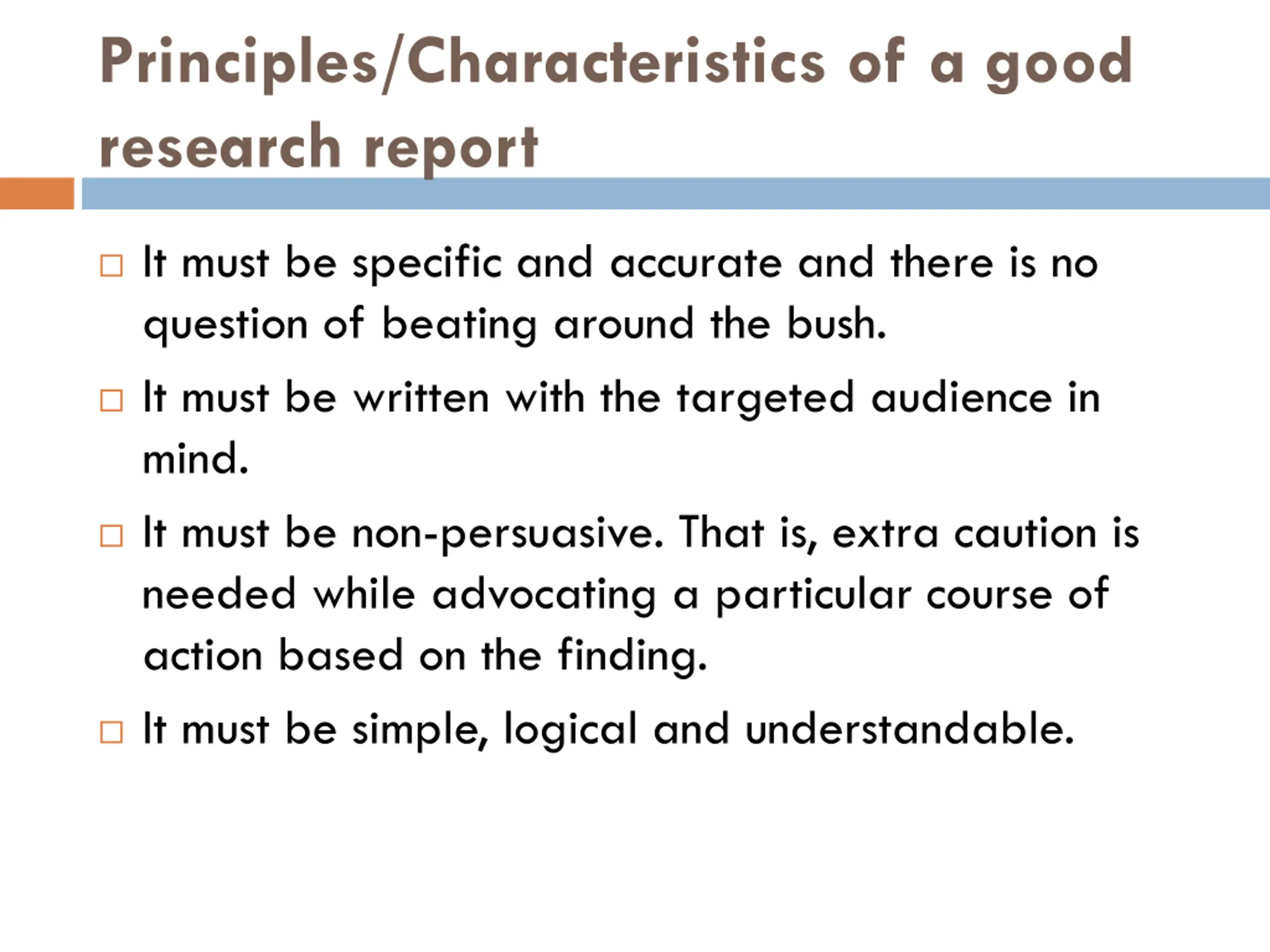 Principles/Characteristics of a good research report

□ It must be specific and accurate and there is no question of beating around the bush.

□ It must be written with the targeted audience in mind.

□ It must be non-persuasive. That is, extra caution is needed while advocating a particular course of action based on the finding.

□ It must be simple, logical and understandable.